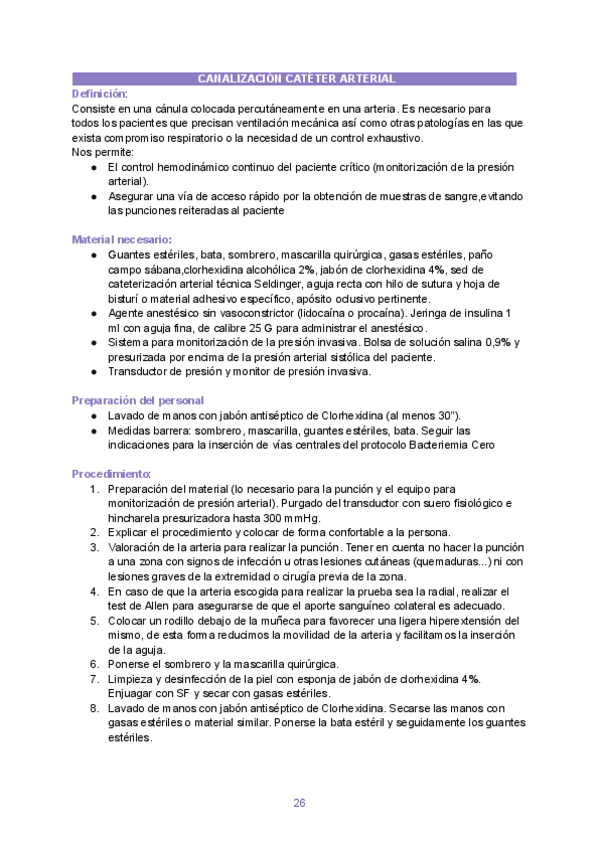 CANALIZACIÓN CATÉTER ARTERIAL

Definición:
Consiste en una cánula colocada percutáneamente en una arteria. Es necesario para todos los pacientes que precisan ventilación mecánica así como otras patologías en las que exista compromiso respiratorio o la necesidad de un control exhaustivo.
Nos permite:
● El control hemodinámico continuo del paciente crítico (monitorización de la presión arterial).
● Asegurar una vía de acceso rápido por la obtención de muestras de sangre,evitando las punciones reiteradas al paciente

Material necesario:
● Guantes estériles, bata, sombrero, mascarilla quirúrgica, gasas estériles, paño campo sábana,clorhexidina alcohólica 2%, jabón de clorhexidina 4%, sed de cateterización arterial técnica Seldinger, aguja recta con hilo de sutura y hoja de bisturí o material adhesivo específico, apósito oclusivo pertinente.
● Agente anestésico sin vasoconstrictor (lidocaína o procaína). Jeringa de insulina 1 ml con aguja fina, de calibre 25 G para administrar el anestésico.
● Sistema para monitorización de la presión invasiva. Bolsa de solución salina 0,9% y presurizada por encima de la presión arterial sistólica del paciente.
● Transductor de presión y monitor de presión invasiva.

Preparación del personal
● Lavado de manos con jabón antiséptico de Clorhexidina (al menos 30").
● Medidas barrera: sombrero, mascarilla, guantes estériles, bata. Seguir las indicaciones para la inserción de vías centrales del protocolo Bacteriemia Cero

Procedimiento:
1. Preparación del material (lo necesario para la punción y el equipo para monitorización de presión arterial). Purgado del transductor con suero fisiológico e hincharela presurizadora hasta 300 mmHg.
2. Explicar el procedimiento y colocar de forma confortable a la persona.
3. Valoración de la arteria para realizar la punción. Tener en cuenta no hacer la punción a una zona con signos de infección u otras lesiones cutáneas (quemaduras...) ni con lesiones graves de la extremidad o cirugía previa de la zona.
4. En caso de que la arteria escogida para realizar la prueba sea la radial, realizar el test de Allen para asegurarse de que el aporte sanguíneo colateral es adecuado.
5. Colocar un rodillo debajo de la muñeca para favorecer una ligera hiperextensión del mismo, de esta forma reducimos la movilidad de la arteria y facilitamos la inserción de la aguja.
6. Ponerse el sombrero y la mascarilla quirúrgica.
7. Limpieza y desinfección de la piel con esponja de jabón de clorhexidina 4%. Enjuagar con SF y secar con gasas estériles.
8. Lavado de manos con jabón antiséptico de Clorhexidina. Secarse las manos con gasas estériles o material similar. Ponerse la bata estéril y seguidamente los guantes estériles.

26